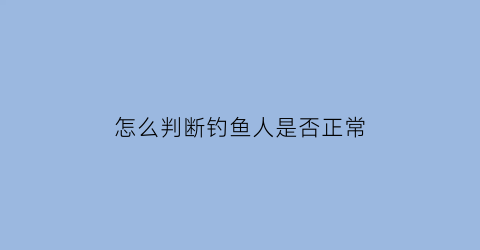 怎么判断钓鱼人是否正常